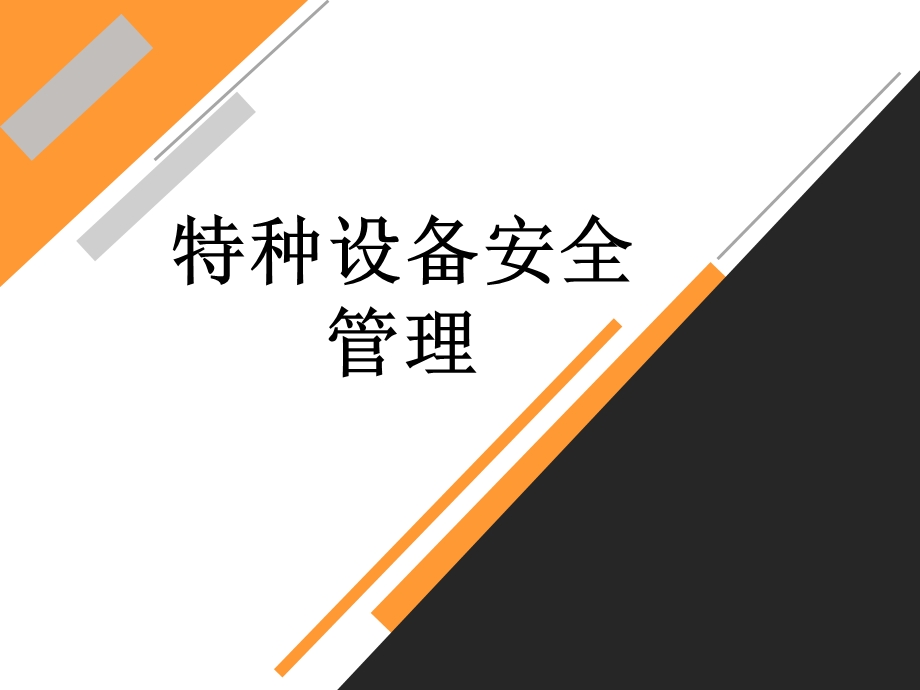 特种设备安全管理